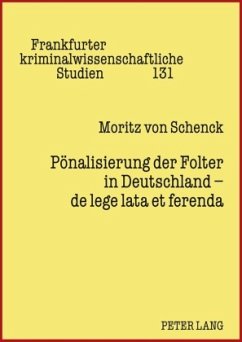 Frankfurter
kriminalwissenschaftliche
Studien 131

Moritz von Schenck

Pönalisierung der Folter in Deutschland – de lege lata et ferenda

PETER LANG